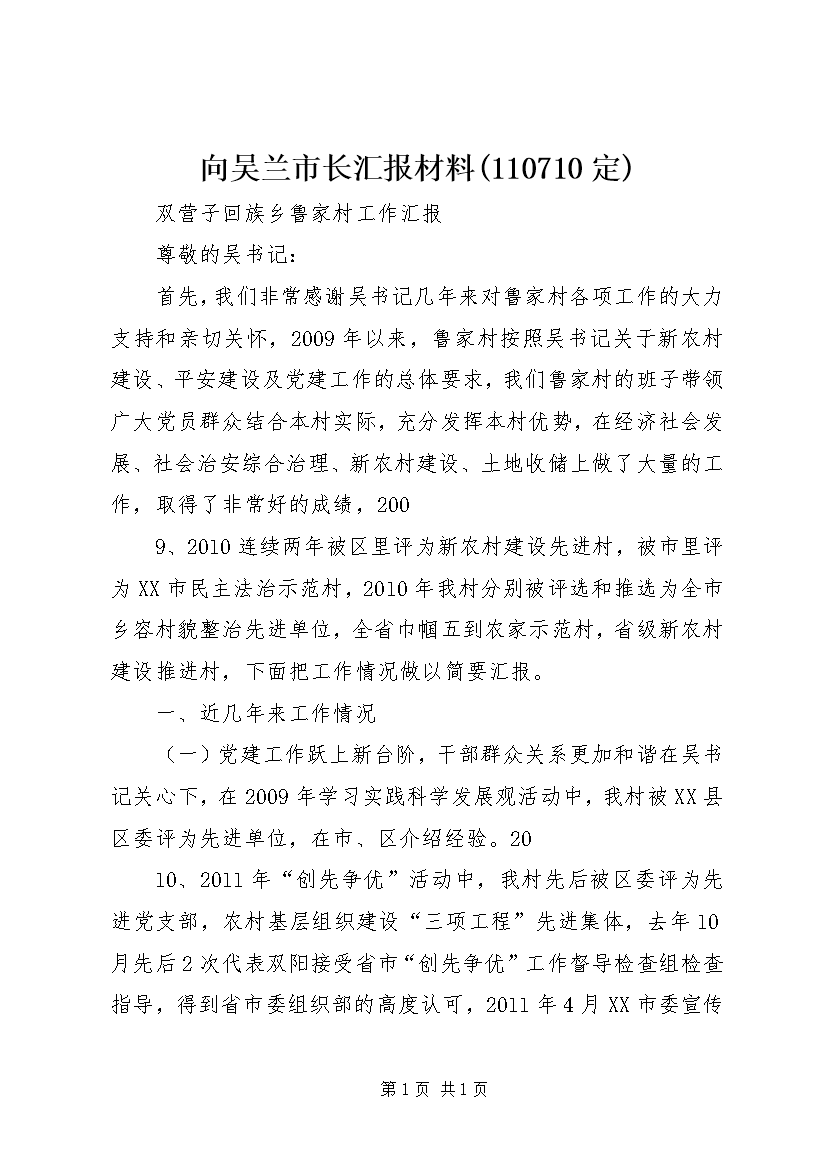 向吴兰市长汇报材料(110710定)

双营子回族乡鲁家村工作汇报

尊敬的吴书记：

首先，我们非常感谢吴书记几年来对鲁家村各项工作的大力支持和亲切关怀，2009年以来，鲁家村按照吴书记关于新农村建设、平安建设及党建工作的总体要求，我们鲁家村的班子带领广大党员群众结合本村实际，充分发挥本村优势，在经济社会发展、社会治安综合治理、新农村建设、土地收储上做了大量的工作，取得了非常好的成绩，200

9、2010连续两年被区里评为新农村建设先进村，被市里评为XX市民主法治示范村，2010年我村分别被评选和推选为全市乡容村貌整治先进单位，全省巾帼五到农家示范村，省级新农村建设推进村，下面把工作情况做以简要汇报。

一、近几年来工作情况

（一）党建工作跃上新台阶，干部群众关系更加和谐在吴书记关心下，在2009年学习实践科学发展观活动中，我村被XX县区委评为先进单位，在市、区介绍经验。20

10、2011年“创先争优”活动中，我村先后被区委评为先进党支部，农村基层组织建设“三项工程”先进集体，去年10月先后2次代表双阳接受省市“创先争优”工作督导检查组检查指导，得到省市委组织部的高度认可，2011年4月XX市委宣传

第1页 共1页